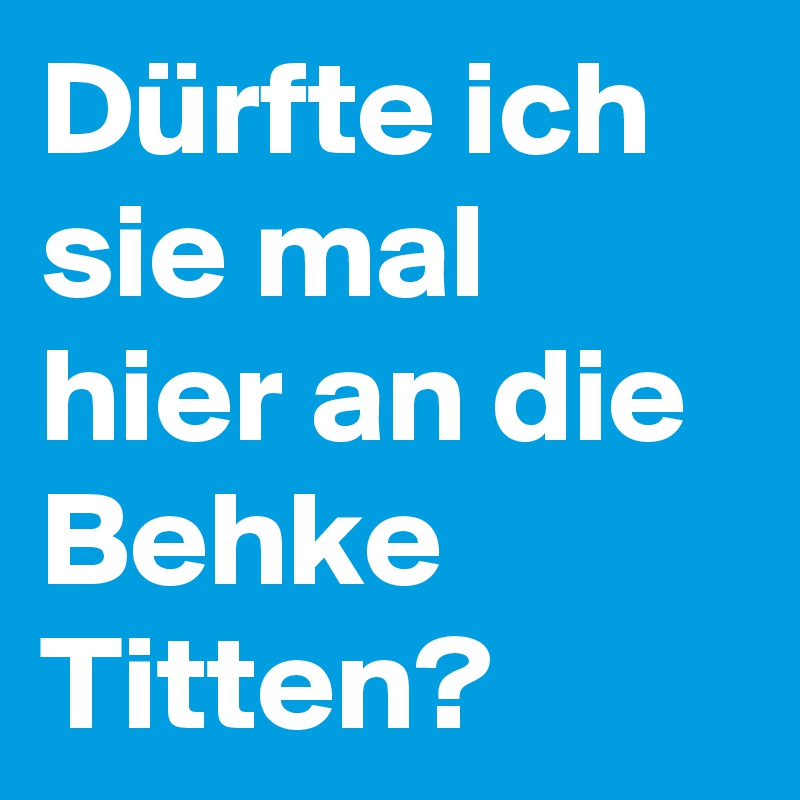 Dürfte ich sie mal hier an die Behke Titten?